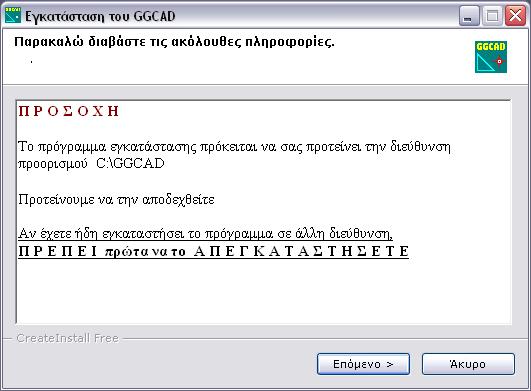 Εγκατάσταση του GGCAD

Παρακαλώ διαβάστε τις ακόλουθες πληροφορίες.
.

GGCAD

Π Ρ Ο Σ Ο Χ Η

Το πρόγραμμα εγκατάστασης πρόκειται να σας προτείνει την διεύθυνση προορισμού C:\GGCAD

Προτείνουμε να την αποδεχθείτε

Αν έχετε ήδη εγκαταστήσει το πρόγραμμα σε άλλη διεύθυνση,
Π Ρ Ε Π Ε Ι πρώτα να το Α Π Ε Γ Κ Α Τ Α Σ Τ Η Σ Ε Τ Ε

CreateInstall Free

Επόμενο >

Άκυρο